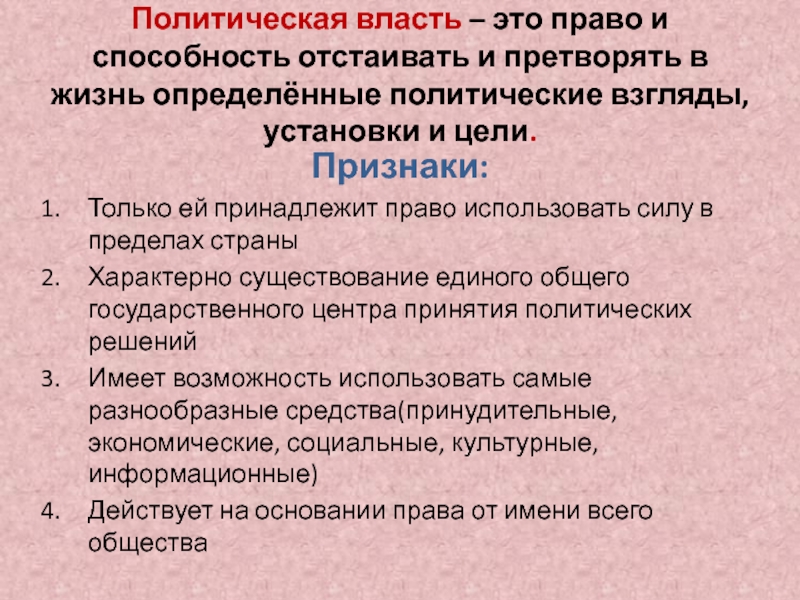 Политическая власть – это право и способность отстаивать и претворять в жизнь определённые политические взгляды, установки и цели.

Признаки:

1. Только ей принадлежит право использовать силу в пределах страны
2. Характерно существование единого общего государственного центра принятия политических решений
3. Имеет возможность использовать самые разнообразные средства(принудительные, экономические, социальные, культурные, информационные)
4. Действует на основании права от имени всего общества